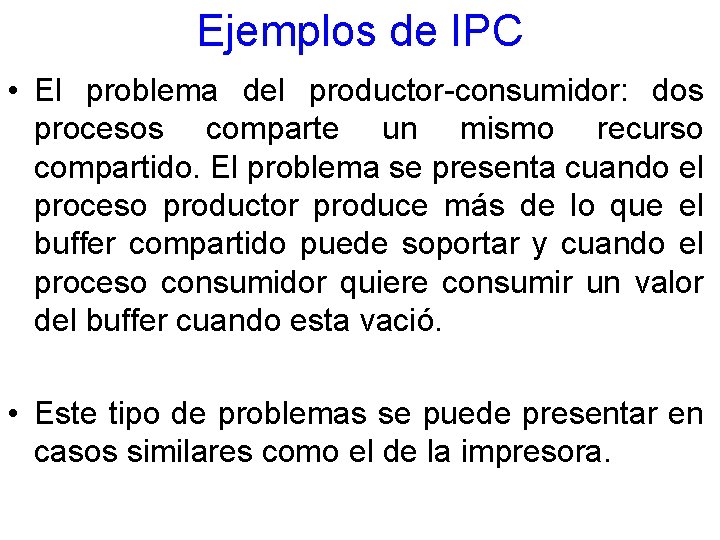 Ejemplos de IPC

• El problema del productor-consumidor: dos procesos comparte un mismo recurso compartido. El problema se presenta cuando el proceso productor produce más de lo que el buffer compartido puede soportar y cuando el proceso consumidor quiere consumir un valor del buffer cuando esta vació.

• Este tipo de problemas se puede presentar en casos similares como el de la impresora.